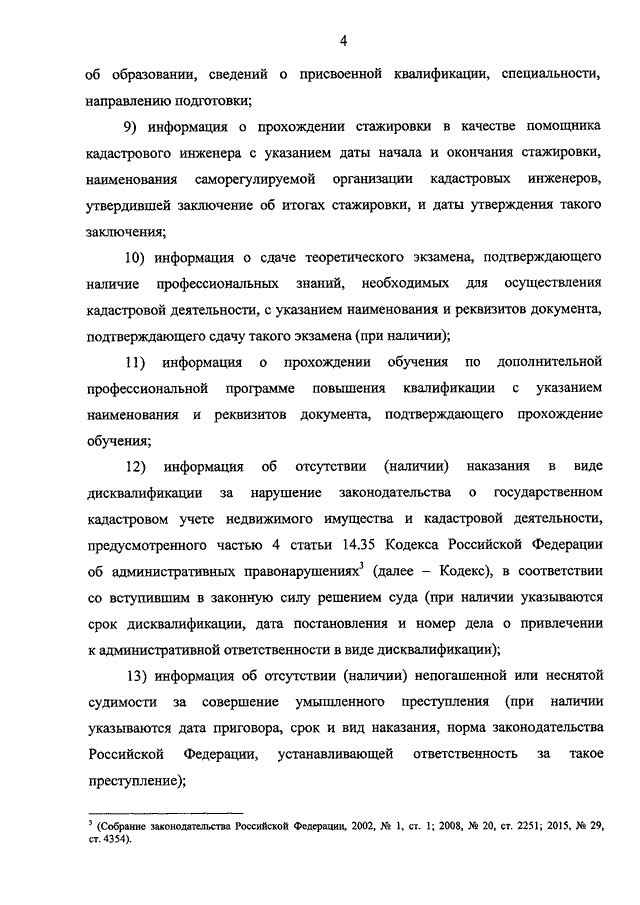 4

об образовании, сведений о присвоенной квалификации, специальности, направлению подготовки;

9) информация о прохождении стажировки в качестве помощника кадастрового инженера с указанием даты начала и окончания стажировки, наименования саморегулируемой организации кадастровых инженеров, утвердившей заключение об итогах стажировки, и даты утверждения такого заключения;

10) информация о сдаче теоретического экзамена, подтверждающего наличие профессиональных знаний, необходимых для осуществления кадастровой деятельности, с указанием наименования и реквизитов документа, подтверждающего сдачу такого экзамена (при наличии);

11) информация о прохождении обучения по дополнительной профессиональной программе повышения квалификации с указанием наименования и реквизитов документа, подтверждающего прохождение обучения;

12) информация об отсутствии (наличии) наказания в виде дисквалификации за нарушение законодательства о государственном кадастровом учете недвижимого имущества и кадастровой деятельности, предусмотренного частью 4 статьи 14.35 Кодекса Российской Федерации об административных правонарушениях$^3$ (далее – Кодекс), в соответствии со вступившим в законную силу решением суда (при наличии указываются срок дисквалификации, дата постановления и номер дела о привлечении к административной ответственности в виде дисквалификации);

13) информация об отсутствии (наличии) непогашенной или неснятой судимости за совершение умышленного преступления (при наличии указываются дата приговора, срок и вид наказания, норма законодательства Российской Федерации, устанавливающей ответственность за такое преступление);

$^3$ (Собрание законодательства Российской Федерации, 2002, № 1, ст. 1; 2008, № 20, ст. 2251; 2015, № 29, ст. 4354).